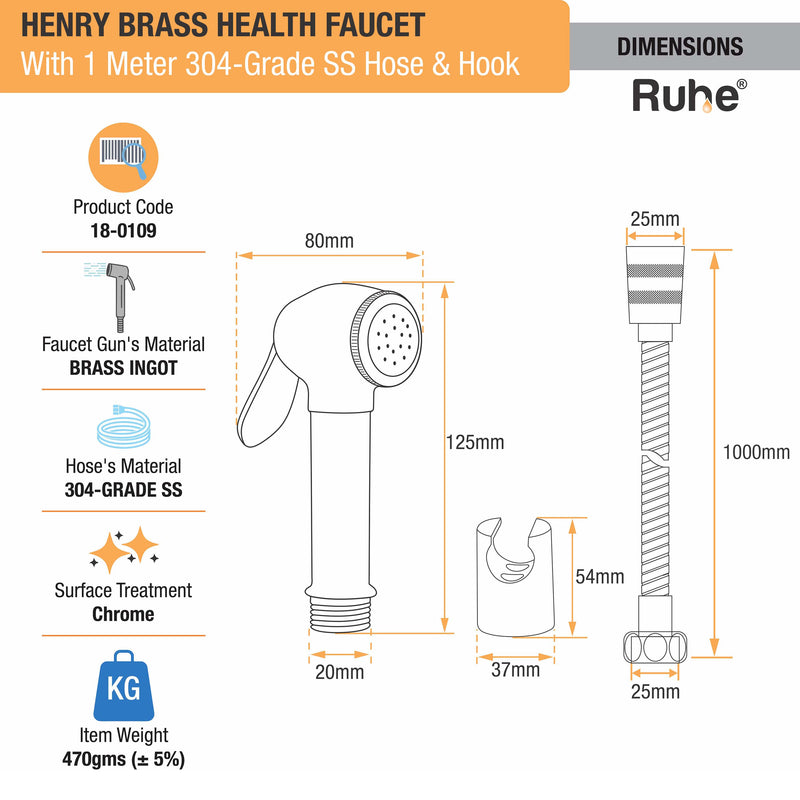 HENRY BRASS HEALTH FAUCET
With 1 Meter 304-Grade SS Hose & Hook

DIMENSIONS

Ruhe®

Product Code
18-0109

Faucet Gun's Material
BRASS INGOT

Hose's Material
304-GRADE SS

Surface Treatment
Chrome

KG

Item Weight
470gms (± 5%)

80mm

125mm

20mm

54mm

37mm

25mm

1000mm

25mm